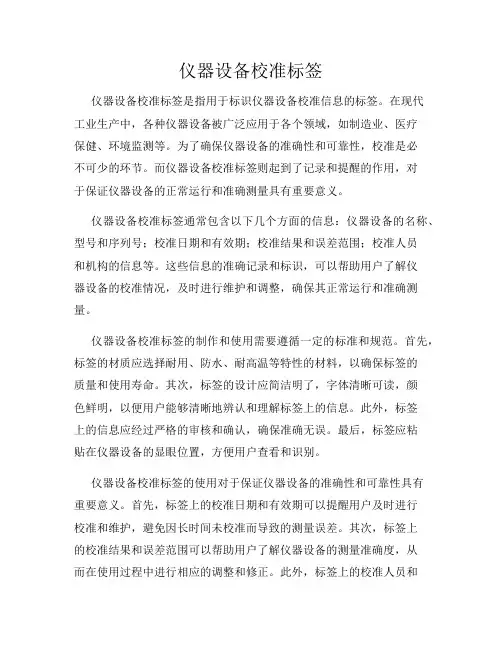 仪器设备校准标签

仪器设备校准标签是指用于标识仪器设备校准信息的标签。在现代工业生产中，各种仪器设备被广泛应用于各个领域，如制造业、医疗保健、环境监测等。为了确保仪器设备的准确性和可靠性，校准是必不可少的环节。而仪器设备校准标签则起到了记录和提醒的作用，对于保证仪器设备的正常运行和准确测量具有重要意义。

仪器设备校准标签通常包含以下几个方面的信息：仪器设备的名称、型号和序列号；校准日期和有效期；校准结果和误差范围；校准人员和机构的信息等。这些信息的准确记录和标识，可以帮助用户了解仪器设备的校准情况，及时进行维护和调整，确保其正常运行和准确测量。

仪器设备校准标签的制作和使用需要遵循一定的标准和规范。首先，标签的材质应选择耐用、防水、耐高温等特性的材料，以确保标签的质量和使用寿命。其次，标签的设计应简洁明了，字体清晰可读，颜色鲜明，以便用户能够清晰地辨认和理解标签上的信息。此外，标签上的信息应经过严格的审核和确认，确保准确无误。最后，标签应粘贴在仪器设备的显眼位置，方便用户查看和识别。

仪器设备校准标签的使用对于保证仪器设备的准确性和可靠性具有重要意义。首先，标签上的校准日期和有效期可以提醒用户及时进行校准和维护，避免因长时间未校准而导致的测量误差。其次，标签上的校准结果和误差范围可以帮助用户了解仪器设备的测量准确度，从而在使用过程中进行相应的调整和修正。此外，标签上的校准人员和